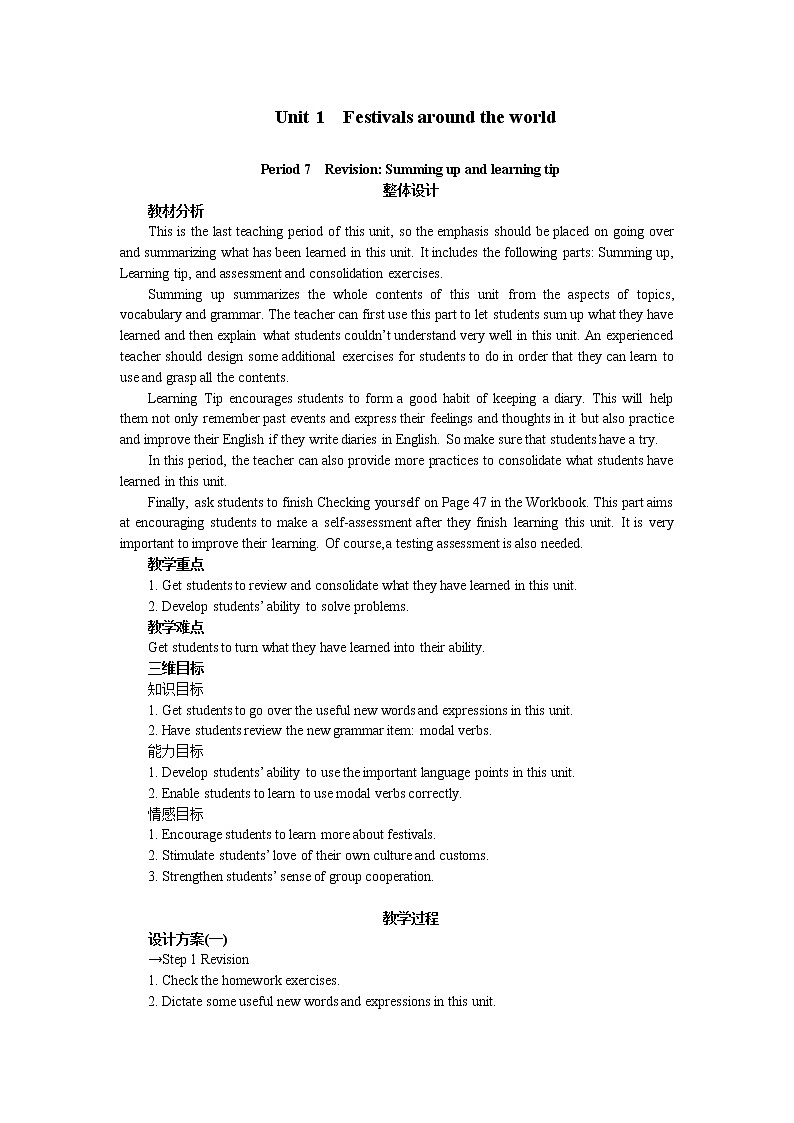 Unit 1 Festivals around the world

Period 7 Revision: Summing up and learning tip
整体设计

教材分析

This is the last teaching period of this unit, so the emphasis should be placed on going over and summarizing what has been learned in this unit. It includes the following parts: Summing up, Learning tip, and assessment and consolidation exercises.

Summing up summarizes the whole contents of this unit from the aspects of topics, vocabulary and grammar. The teacher can first use this part to let students sum up what they have learned and then explain what students couldn't understand very well in this unit. An experienced teacher should design some additional exercises for students to do in order that they can learn to use and grasp all the contents.

Learning Tip encourages students to form a good habit of keeping a diary. This will help them not only remember past events and express their feelings and thoughts in it but also practice and improve their English if they write diaries in English. So make sure that students have a try.

In this period, the teacher can also provide more practices to consolidate what students have learned in this unit.

Finally, ask students to finish Checking yourself on Page 47 in the Workbook. This part aims at encouraging students to make a self-assessment after they finish learning this unit. It is very important to improve their learning. Of course,a testing assessment is also needed.

教学重点

1. Get students to review and consolidate what they have learned in this unit.
2. Develop students' ability to solve problems.

教学难点

Get students to turn what they have learned into their ability.

三维目标

知识目标

1. Get students to go over the useful new words and expressions in this unit.
2. Have students review the new grammar item: modal verbs.

能力目标

1. Develop students' ability to use the important language points in this unit.
2. Enable students to learn to use modal verbs correctly.

情感目标

1. Encourage students to learn more about festivals.
2. Stimulate students' love of their own culture and customs.
3. Strengthen students' sense of group cooperation.

教学过程

设计方案(一)

→Step 1 Revision
1. Check the homework exercises.
2. Dictate some useful new words and expressions in this unit.